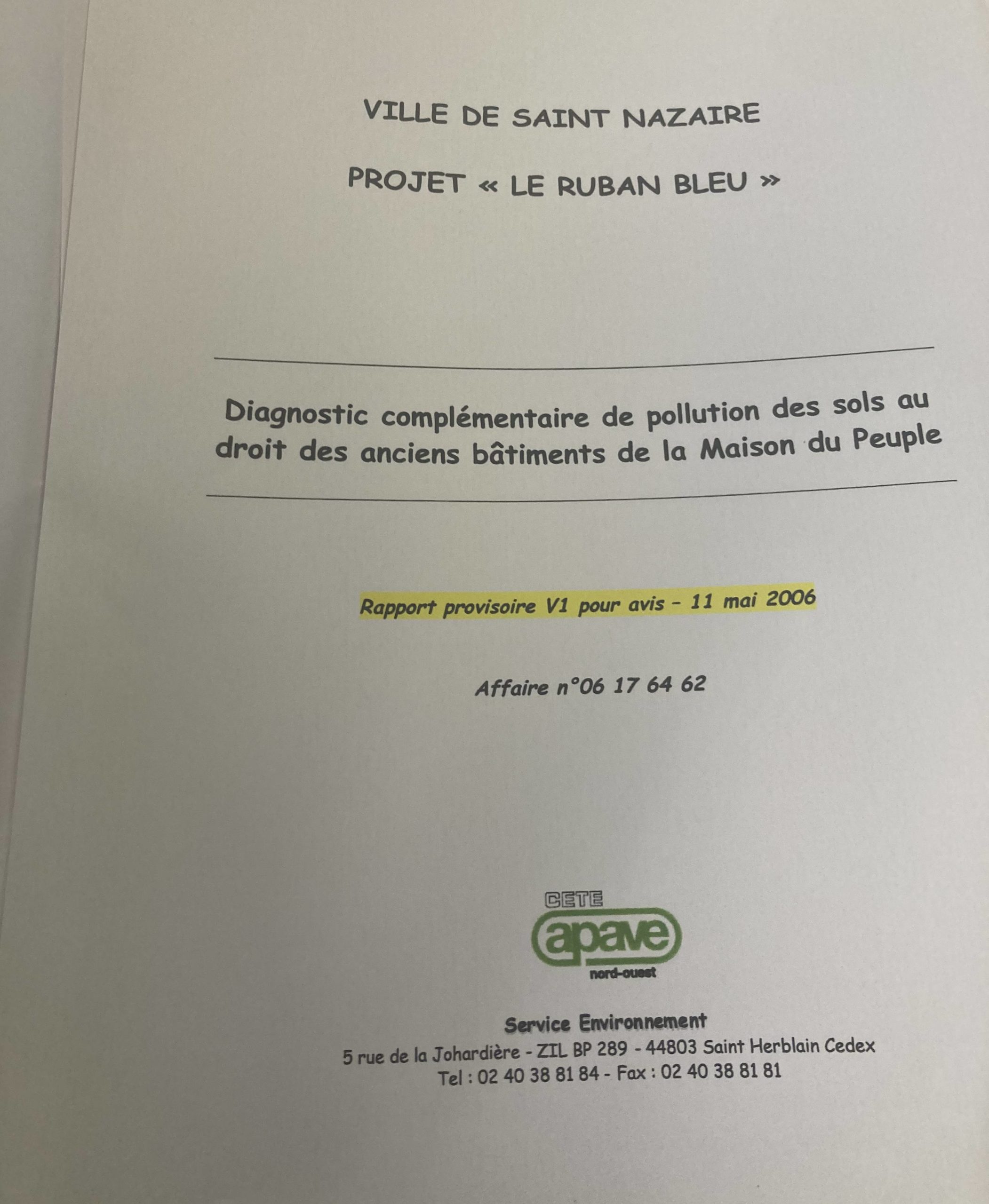 VILLE DE SAINT NAZAIRE

PROJET « LE RUBAN BLEU »

Diagnostic complémentaire de pollution des sols au droit des anciens bâtiments de la Maison du Peuple

Rapport provisoire V1 pour avis - 11 mai 2006

Affaire n°06 17 64 62

CETE
apave
nord-ouest

Service Environnement
5 rue de la Johardière - ZIL BP 289 - 44803 Saint Herblain Cedex
Tel : 02 40 38 81 84 - Fax : 02 40 38 81 81